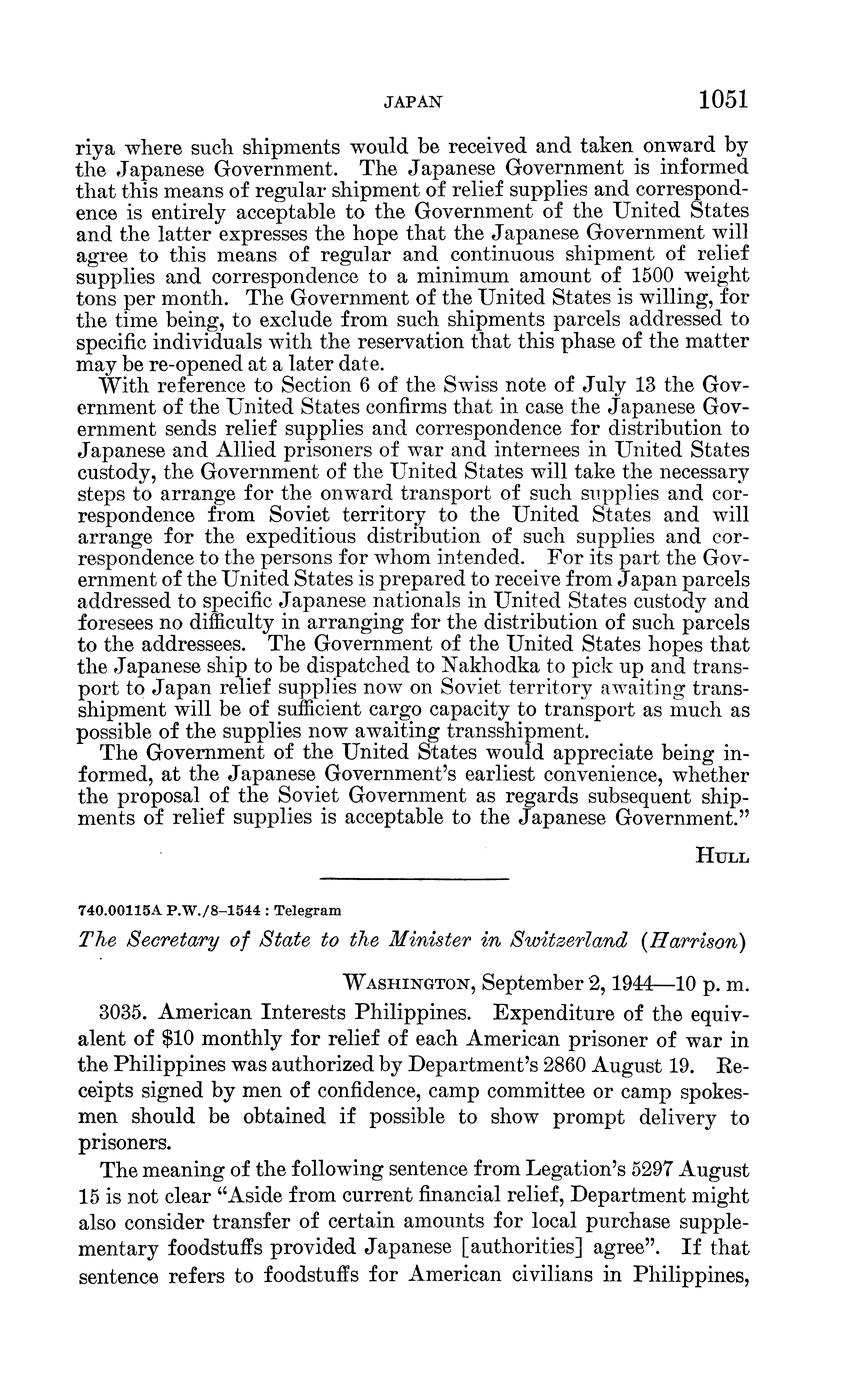 JAPAN 1051

riya where such shipments would be received and taken onward by the Japanese Government. The Japanese Government is informed that this means of regular shipment of relief supplies and correspondence is entirely acceptable to the Government of the United States and the latter expresses the hope that the Japanese Government will agree to this means of regular and continuous shipment of relief supplies and correspondence to a minimum amount of 1500 weight tons per month. The Government of the United States is willing, for the time being, to exclude from such shipments parcels addressed to specific individuals with the reservation that this phase of the matter may be re-opened at a later date.

With reference to Section 6 of the Swiss note of July 13 the Government of the United States confirms that in case the Japanese Government sends relief supplies and correspondence for distribution to Japanese and Allied prisoners of war and internees in United States custody, the Government of the United States will take the necessary steps to arrange for the onward transport of such supplies and correspondence from Soviet territory to the United States and will arrange for the expeditious distribution of such supplies and correspondence to the persons for whom intended. For its part the Government of the United States is prepared to receive from Japan parcels addressed to specific Japanese nationals in United States custody and foresees no difficulty in arranging for the distribution of such parcels to the addressees. The Government of the United States hopes that the Japanese ship to be dispatched to Nakhodka to pick up and transport to Japan relief supplies now on Soviet territory awaiting transshipment will be of sufficient cargo capacity to transport as much as possible of the supplies now awaiting transshipment.

The Government of the United States would appreciate being informed, at the Japanese Government's earliest convenience, whether the proposal of the Soviet Government as regards subsequent shipments of relief supplies is acceptable to the Japanese Government."

HULL

740.00115A P.W./8–1544 : Telegram

The Secretary of State to the Minister in Switzerland (Harrison)

WASHINGTON, September 2, 1944—10 p. m.

3035. American Interests Philippines. Expenditure of the equivalent of $10 monthly for relief of each American prisoner of war in the Philippines was authorized by Department's 2860 August 19. Receipts signed by men of confidence, camp committee or camp spokesmen should be obtained if possible to show prompt delivery to prisoners.

The meaning of the following sentence from Legation's 5297 August 15 is not clear "Aside from current financial relief, Department might also consider transfer of certain amounts for local purchase supplementary foodstuffs provided Japanese [authorities] agree". If that sentence refers to foodstuffs for American civilians in Philippines,